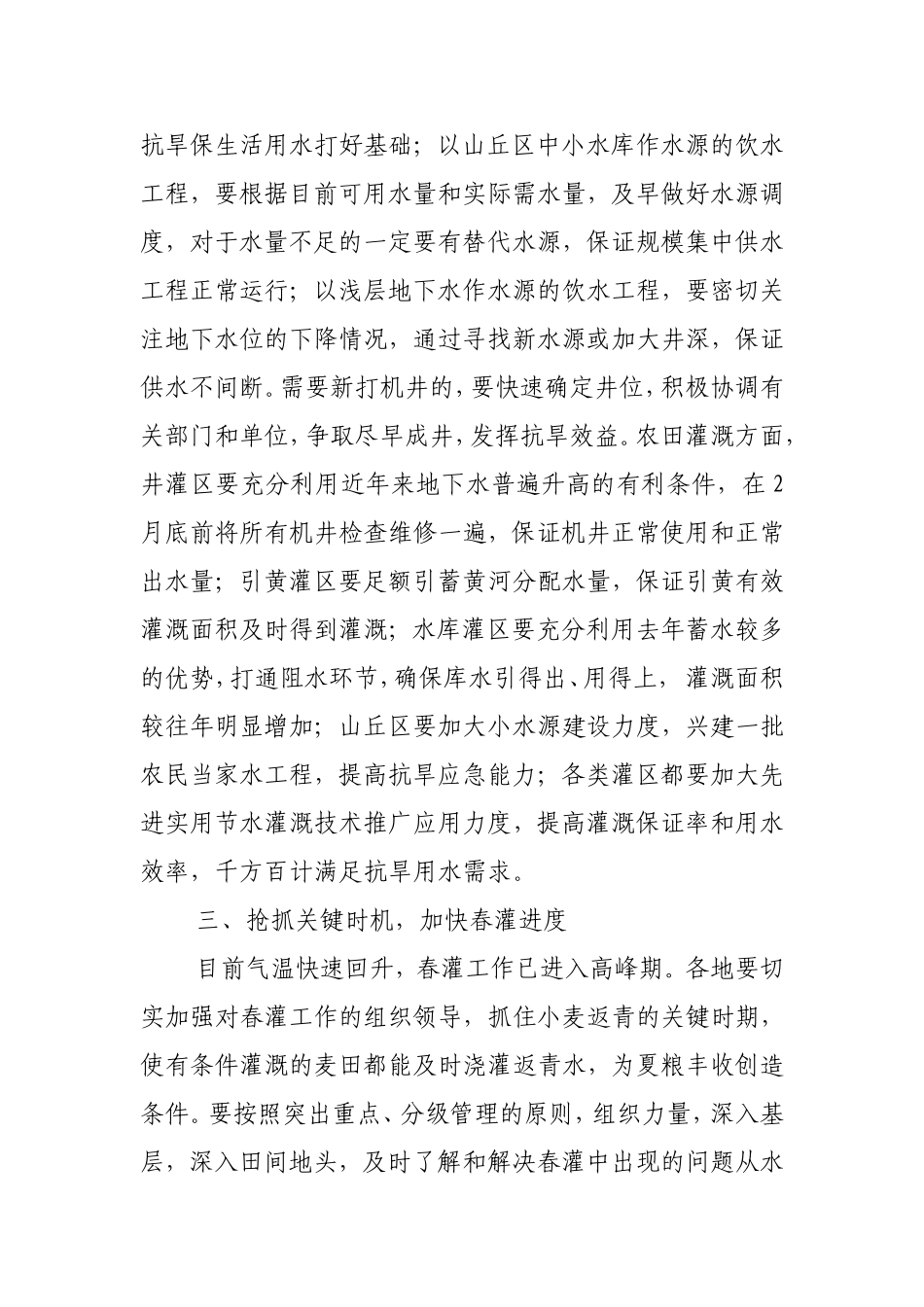 抗旱保生活用水打好基础；以山丘区中小水库作水源的饮水工程，要根据目前可用水量和实际需水量，及早做好水源调度，对于水量不足的一定要有替代水源，保证规模集中供水工程正常运行；以浅层地下水作水源的饮水工程，要密切关注地下水位的下降情况，通过寻找新水源或加大井深，保证供水不间断。需要新打机井的，要快速确定井位，积极协调有关部门和单位，争取尽早成井，发挥抗旱效益。农田灌溉方面，井灌区要充分利用近年来地下水普遍升高的有利条件，在2月底前将所有机井检查维修一遍，保证机井正常使用和正常出水量；引黄灌区要足额引蓄黄河分配水量，保证引黄有效灌溉面积及时得到灌溉；水库灌区要充分利用去年蓄水较多的优势，打通阻水环节，确保库水引得出、用得上，灌溉面积较往年明显增加；山丘区要加大小水源建设力度，兴建一批农民当家水工程，提高抗旱应急能力；各类灌区都要加大先进实用节水灌溉技术推广应用力度，提高灌溉保证率和用水效率，千方百计满足抗旱用水需求。

三、抢抓关键时机，加快春灌进度

目前气温快速回升，春灌工作已进入高峰期。各地要切实加强对春灌工作的组织领导，抓住小麦返青的关键时期，使有条件灌溉的麦田都能及时浇灌返青水，为夏粮丰收创造条件。要按照突出重点、分级管理的原则，组织力量，深入基层，深入田间地头，及时了解和解决春灌中出现的问题从水